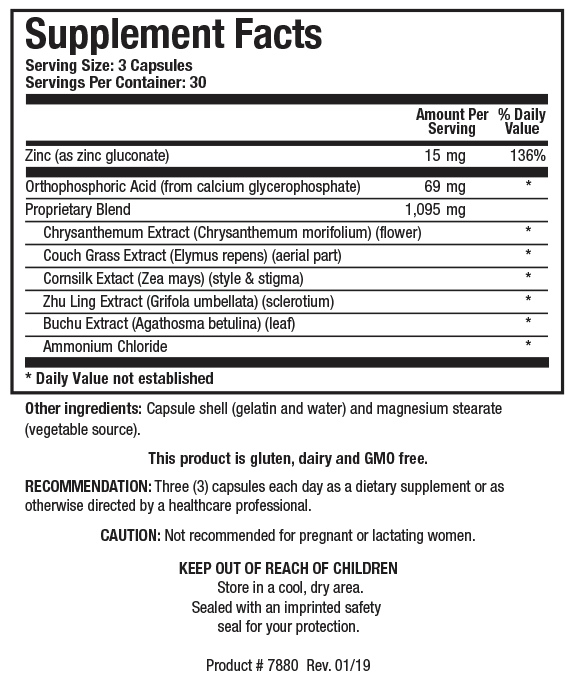 Supplement Facts
Serving Size: 3 Capsules
Servings Per Container: 30

| | Amount Per Serving | % Daily Value |
|---|---|---|
| Zinc (as zinc gluconate) | 15 mg | 136% |
| Orthophosphoric Acid (from calcium glycerophosphate) | 69 mg | * |
| Proprietary Blend | 1,095 mg | |
| Chrysanthemum Extract (Chrysanthemum morifolium) (flower) | | * |
| Couch Grass Extract (Elymus repens) (aerial part) | | * |
| Cornsilk Extact (Zea mays) (style & stigma) | | * |
| Zhu Ling Extract (Grifola umbellata) (sclerotium) | | * |
| Buchu Extract (Agathosma betulina) (leaf) | | * |
| Ammonium Chloride | | * |

* Daily Value not established

Other ingredients: Capsule shell (gelatin and water) and magnesium stearate (vegetable source).

This product is gluten, dairy and GMO free.

RECOMMENDATION: Three (3) capsules each day as a dietary supplement or as otherwise directed by a healthcare professional.

CAUTION: Not recommended for pregnant or lactating women.

KEEP OUT OF REACH OF CHILDREN
Store in a cool, dry area.
Sealed with an imprinted safety seal for your protection.

Product # 7880 Rev. 01/19